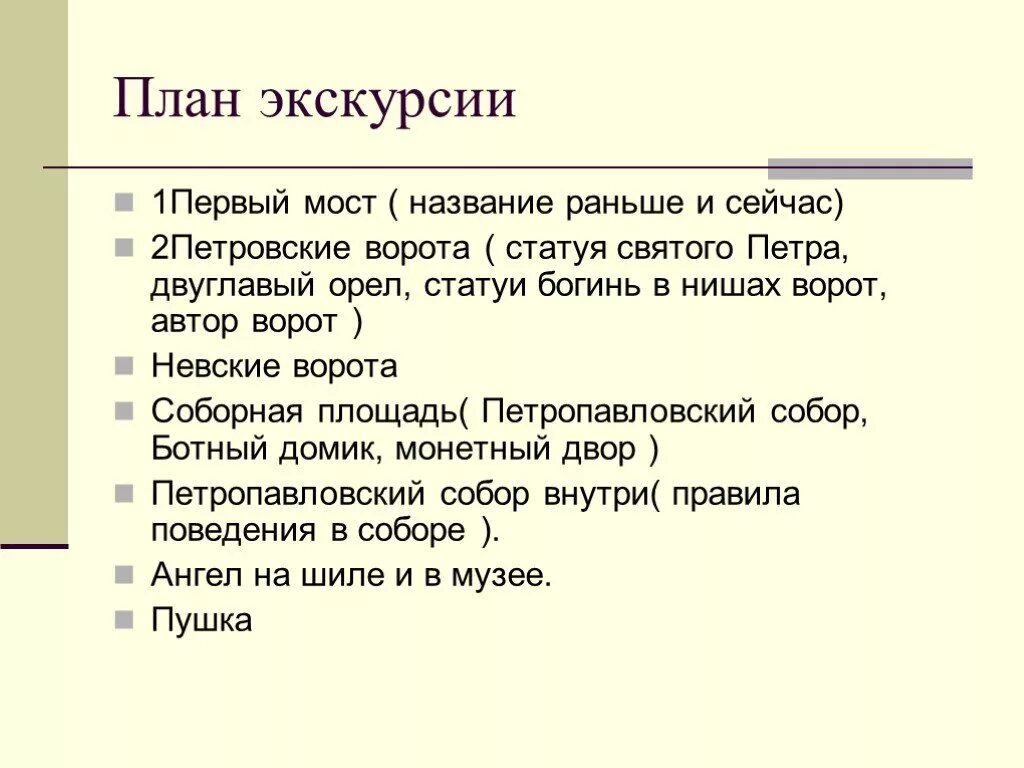 План экскурсии

1Первый мост ( название раньше и сейчас)

2Петровские ворота ( статуя святого Петра, двуглавый орел, статуи богинь в нишах ворот, автор ворот )

Невские ворота

Соборная площадь( Петропавловский собор, Ботный домик, монетный двор )

Петропавловский собор внутри( правила поведения в соборе ).

Ангел на шиле и в музее.

Пушка